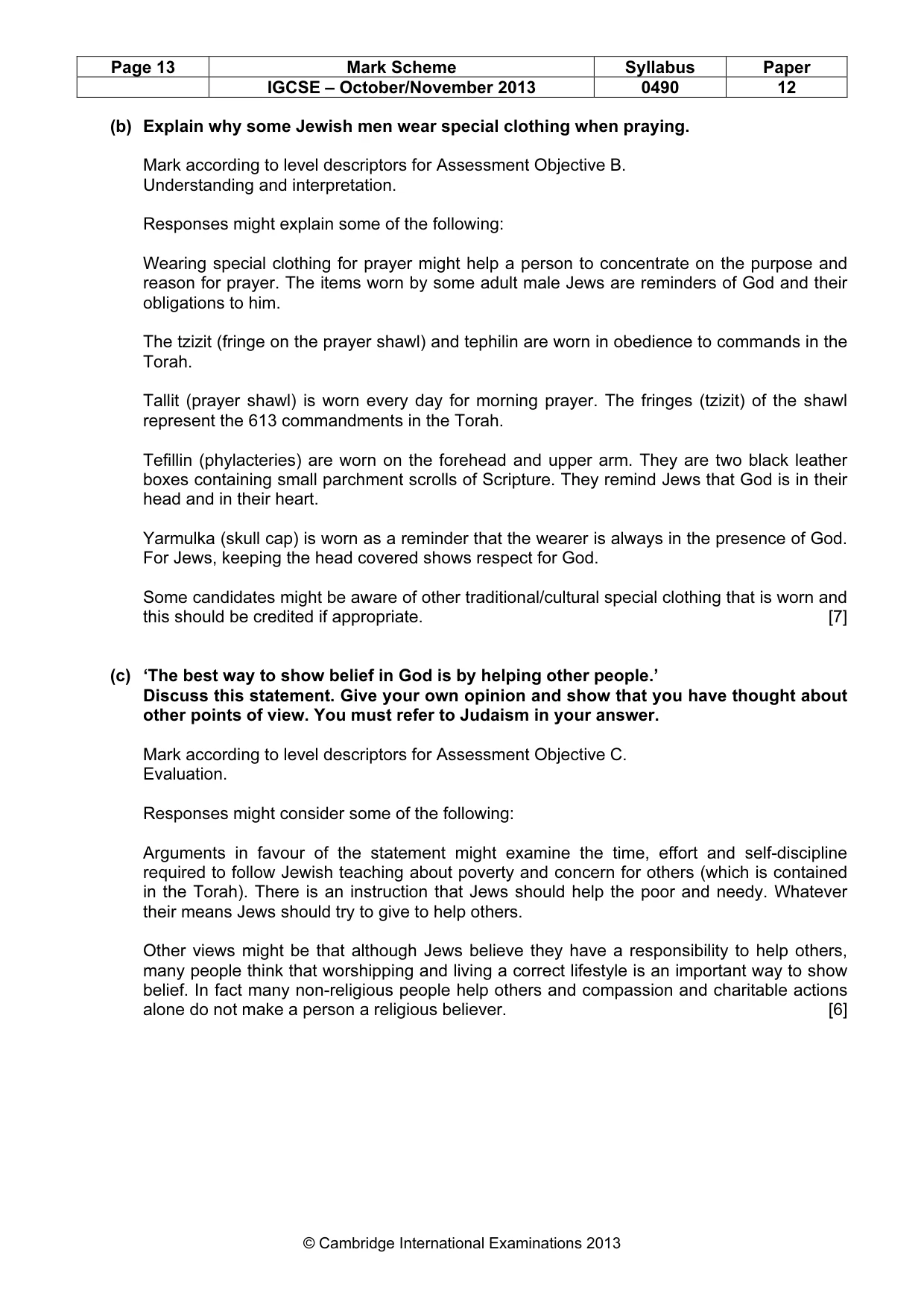 | Page 13 | Mark Scheme | Syllabus | Paper |
|---|---|---|---|
|  | IGCSE – October/November 2013 | 0490 | 12 |

(b) Explain why some Jewish men wear special clothing when praying.

Mark according to level descriptors for Assessment Objective B.
Understanding and interpretation.

Responses might explain some of the following:

Wearing special clothing for prayer might help a person to concentrate on the purpose and reason for prayer. The items worn by some adult male Jews are reminders of God and their obligations to him.

The tzizit (fringe on the prayer shawl) and tephilin are worn in obedience to commands in the Torah.

Tallit (prayer shawl) is worn every day for morning prayer. The fringes (tzizit) of the shawl represent the 613 commandments in the Torah.

Tefillin (phylacteries) are worn on the forehead and upper arm. They are two black leather boxes containing small parchment scrolls of Scripture. They remind Jews that God is in their head and in their heart.

Yarmulka (skull cap) is worn as a reminder that the wearer is always in the presence of God. For Jews, keeping the head covered shows respect for God.

Some candidates might be aware of other traditional/cultural special clothing that is worn and this should be credited if appropriate. [7]

(c) 'The best way to show belief in God is by helping other people.'
Discuss this statement. Give your own opinion and show that you have thought about other points of view. You must refer to Judaism in your answer.

Mark according to level descriptors for Assessment Objective C.
Evaluation.

Responses might consider some of the following:

Arguments in favour of the statement might examine the time, effort and self-discipline required to follow Jewish teaching about poverty and concern for others (which is contained in the Torah). There is an instruction that Jews should help the poor and needy. Whatever their means Jews should try to give to help others.

Other views might be that although Jews believe they have a responsibility to help others, many people think that worshipping and living a correct lifestyle is an important way to show belief. In fact many non-religious people help others and compassion and charitable actions alone do not make a person a religious believer. [6]

© Cambridge International Examinations 2013